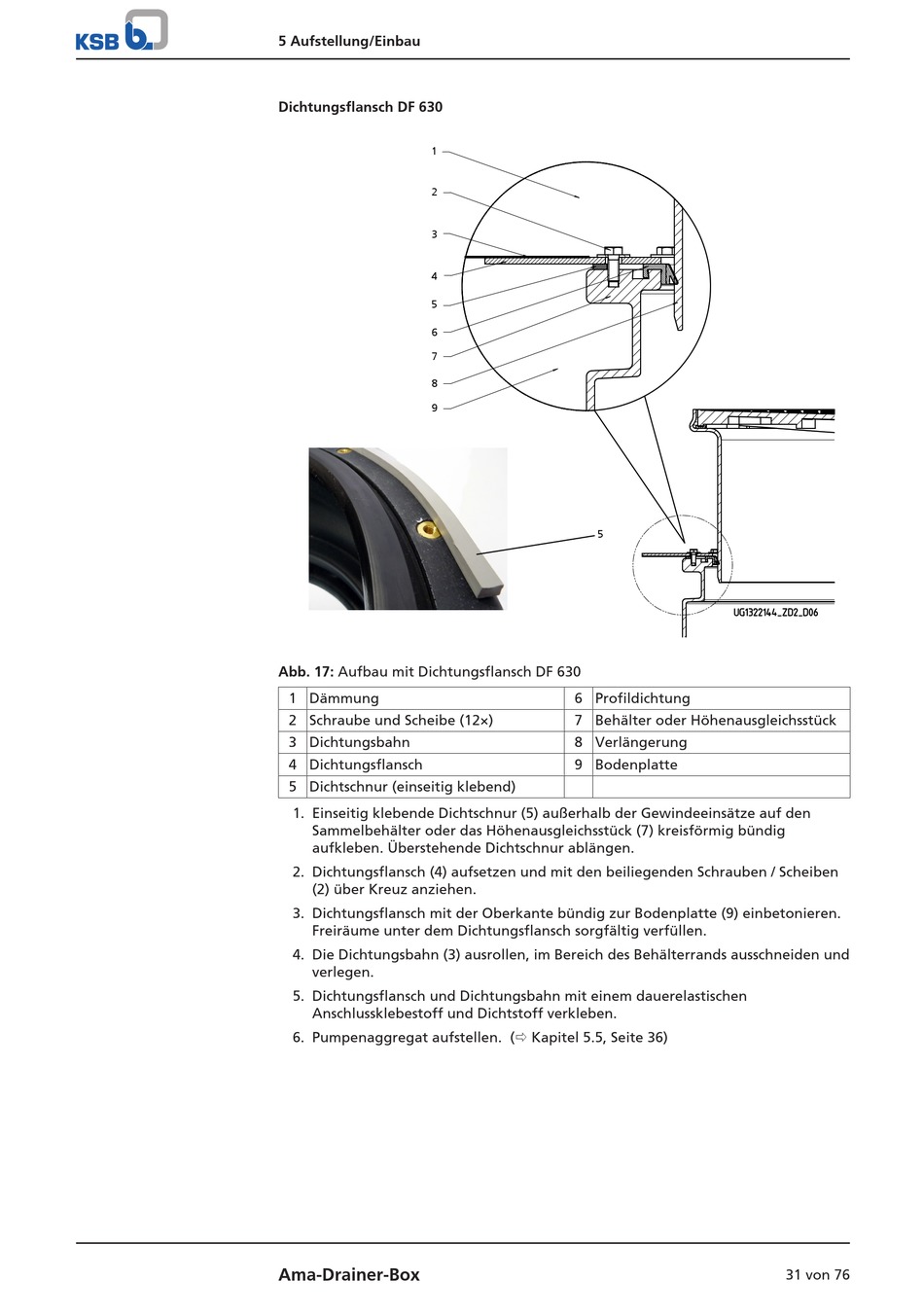 KSB

5 Aufstellung/Einbau

Dichtungsflansch DF 630

1
2
3
4
5
6
7
8
9

5

UG1322144_ZD2_D06

Abb. 17: Aufbau mit Dichtungsflansch DF 630

| 1 | Dämmung | 6 | Profildichtung |
|---|---|---|---|
| 2 | Schraube und Scheibe (12×) | 7 | Behälter oder Höhenausgleichsstück |
| 3 | Dichtungsbahn | 8 | Verlängerung |
| 4 | Dichtungsflansch | 9 | Bodenplatte |
| 5 | Dichtschnur (einseitig klebend) | | |

1. Einseitig klebende Dichtschnur (5) außerhalb der Gewindeeinsätze auf den Sammelbehälter oder das Höhenausgleichsstück (7) kreisförmig bündig aufkleben. Überstehende Dichtschnur ablängen.

2. Dichtungsflansch (4) aufsetzen und mit den beiliegenden Schrauben / Scheiben (2) über Kreuz anziehen.

3. Dichtungsflansch mit der Oberkante bündig zur Bodenplatte (9) einbetonieren. Freiräume unter dem Dichtungsflansch sorgfältig verfüllen.

4. Die Dichtungsbahn (3) ausrollen, im Bereich des Behälterrands ausschneiden und verlegen.

5. Dichtungsflansch und Dichtungsbahn mit einem dauerelastischen Anschlussklebestoff und Dichtstoff verkleben.

6. Pumpenaggregat aufstellen. (⇨ Kapitel 5.5, Seite 36)

Ama-Drainer-Box

31 von 76